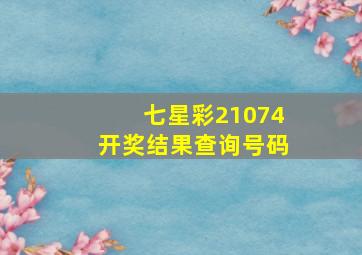 七星彩21074
开奖结果查询号码